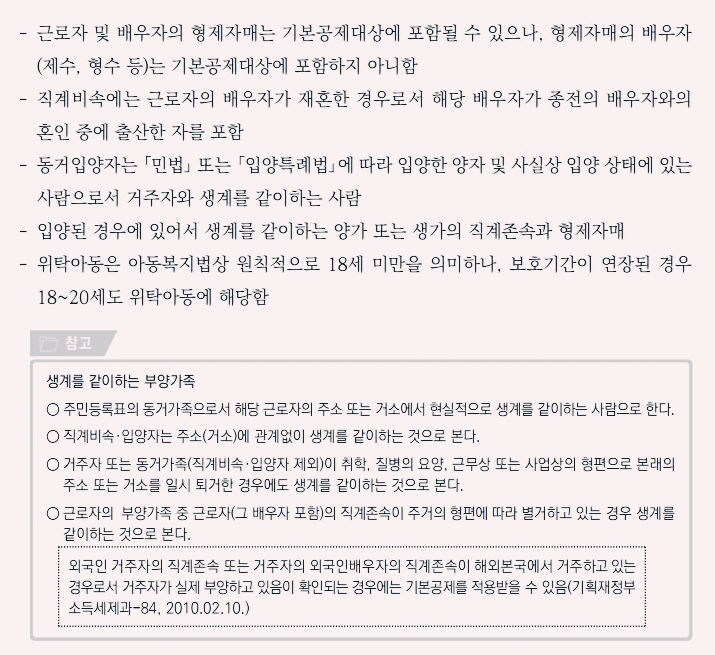 - 근로자 및 배우자의 형제자매는 기본공제대상에 포함될 수 있으나, 형제자매의 배우자(제수, 형수 등)는 기본공제대상에 포함하지 아니함
- 직계비속에는 근로자의 배우자가 재혼한 경우로서 해당 배우자가 종전의 배우자와의 혼인 중에 출산한 자를 포함
- 동거입양자는 「민법」 또는 「입양특례법」에 따라 입양한 양자 및 사실상 입양 상태에 있는 사람으로서 거주자와 생계를 같이하는 사람
- 입양된 경우에 있어서 생계를 같이하는 양가 또는 생가의 직계존속과 형제자매
- 위탁아동은 아동복지법상 원칙적으로 18세 미만을 의미하나, 보호기간이 연장된 경우 18~20세도 위탁아동에 해당함

참고

생계를 같이하는 부양가족
○ 주민등록표의 동거가족으로서 해당 근로자의 주소 또는 거소에서 현실적으로 생계를 같이하는 사람으로 한다.
○ 직계비속·입양자는 주소(거소)에 관계없이 생계를 같이하는 것으로 본다.
○ 거주자 또는 동거가족(직계비속·입양자 제외)이 취학, 질병의 요양, 근무상 또는 사업상의 형편으로 본래의 주소 또는 거소를 일시 퇴거한 경우에도 생계를 같이하는 것으로 본다.
○ 근로자의 부양가족 중 근로자(그 배우자 포함)의 직계존속이 주거의 형편에 따라 별거하고 있는 경우 생계를 같이하는 것으로 본다.

외국인 거주자의 직계존속 또는 거주자의 외국인배우자의 직계존속이 해외본국에서 거주하고 있는 경우로서 거주자가 실제 부양하고 있음이 확인되는 경우에는 기본공제를 적용받을 수 있음(기획재정부 소득세제과-84, 2010.02.10.)